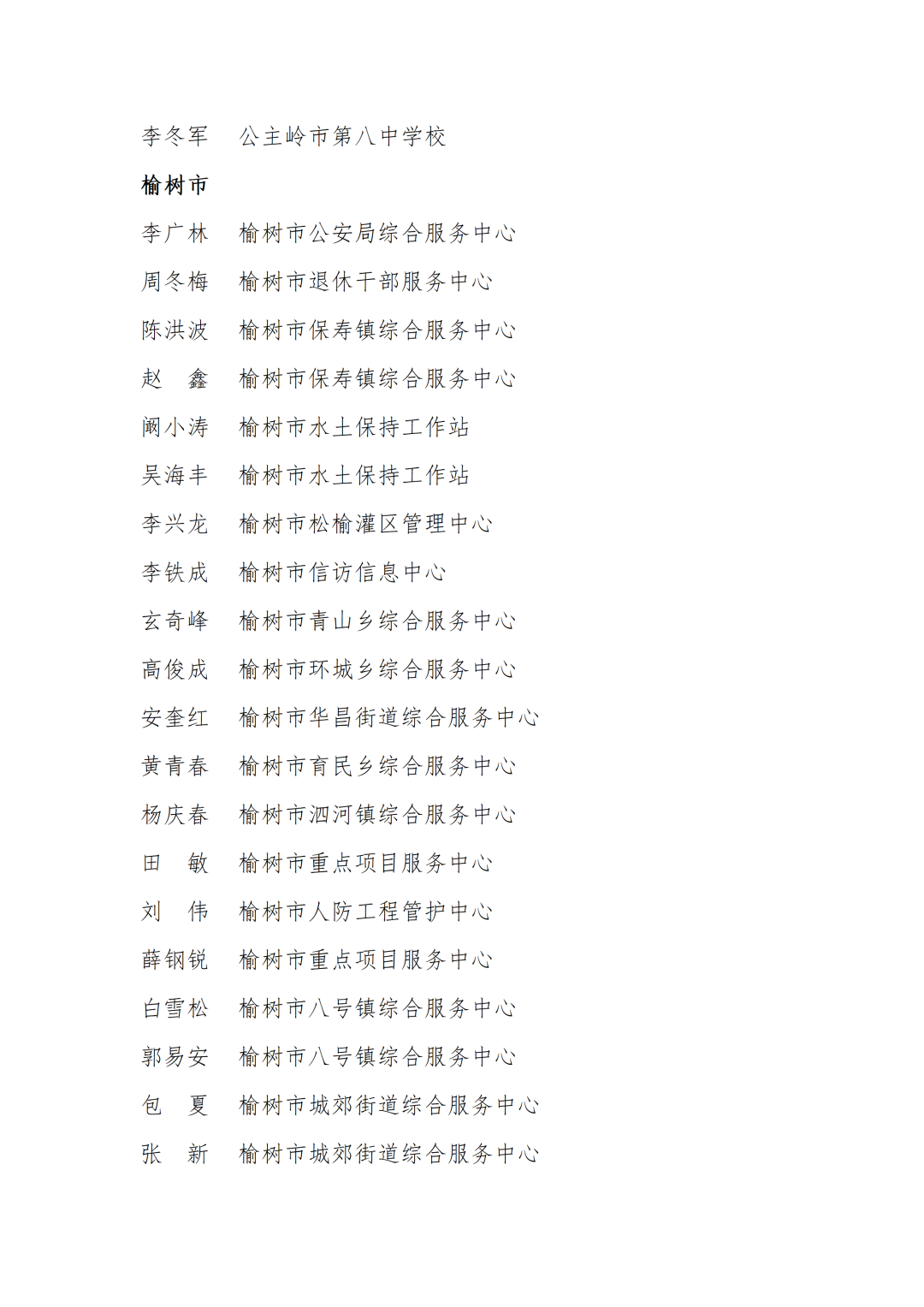 李冬军　公主岭市第八中学校

榆树市

李广林　榆树市公安局综合服务中心

周冬梅　榆树市退休干部服务中心

陈洪波　榆树市保寿镇综合服务中心

赵　鑫　榆树市保寿镇综合服务中心

阚小涛　榆树市水土保持工作站

吴海丰　榆树市水土保持工作站

李兴龙　榆树市松榆灌区管理中心

李铁成　榆树市信访信息中心

玄奇峰　榆树市青山乡综合服务中心

高俊成　榆树市环城乡综合服务中心

安奎红　榆树市华昌街道综合服务中心

黄青春　榆树市育民乡综合服务中心

杨庆春　榆树市泗河镇综合服务中心

田　敏　榆树市重点项目服务中心

刘　伟　榆树市人防工程管护中心

薛钢锐　榆树市重点项目服务中心

白雪松　榆树市八号镇综合服务中心

郭易安　榆树市八号镇综合服务中心

包　夏　榆树市城郊街道综合服务中心

张　新　榆树市城郊街道综合服务中心